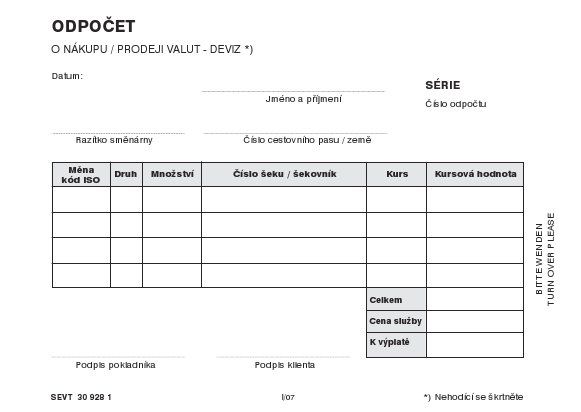 ODPOČET

O NÁKUPU / PRODEJI VALUT - DEVIZ *)

Datum:

Jméno a příjmení

SÉRIE

Číslo odpočtu

Razítko směnárny

Číslo cestovního pasu / země

| Měna kód ISO | Druh | Množství | Číslo šeku / šekovník | Kurs | Kursová hodnota |
|---|---|---|---|---|---|
| | | | | | |
| | | | | | |
| | | | | | |
| | | | | | |
| | | | | Celkem | |
| | | | | Cena služby | |
| | | | | K výplatě | |

BITTE WENDEN
TURN OVER PLEASE

Podpis pokladníka

Podpis klienta

SEVT 30 928 1

I/07

*) Nehodící se škrtněte